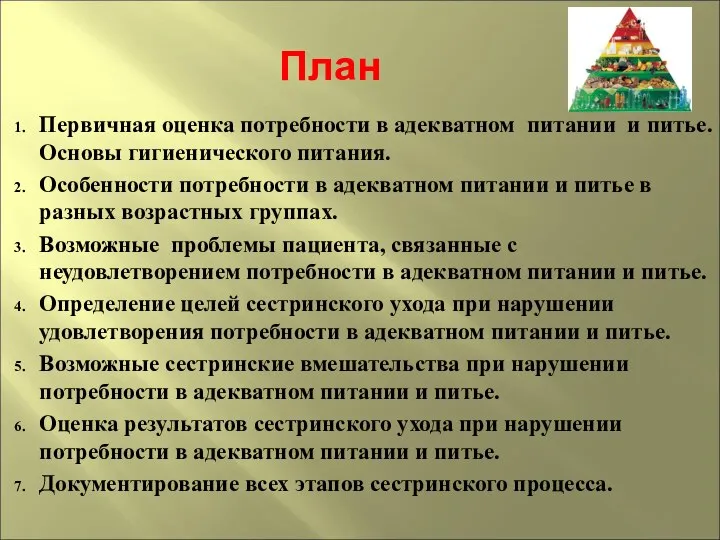 План

1. Первичная оценка потребности в адекватном питании и питье. Основы гигиенического питания.
2. Особенности потребности в адекватном питании и питье в разных возрастных группах.
3. Возможные проблемы пациента, связанные с неудовлетворением потребности в адекватном питании и питье.
4. Определение целей сестринского ухода при нарушении удовлетворения потребности в адекватном питании и питье.
5. Возможные сестринские вмешательства при нарушении потребности в адекватном питании и питье.
6. Оценка результатов сестринского ухода при нарушении потребности в адекватном питании и питье.
7. Документирование всех этапов сестринского процесса.